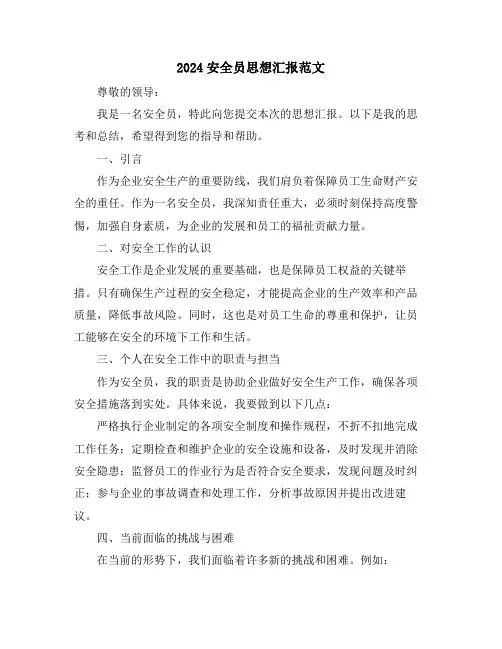 2024 安全员思想汇报范文

尊敬的领导：

我是一名安全员，特此向您提交本次的思想汇报。以下是我的思考和总结，希望得到您的指导和帮助。

一、引言

作为企业安全生产的重要防线，我们肩负着保障员工生命财产安全的重任。作为一名安全员，我深知责任重大，必须时刻保持高度警惕，加强自身素质，为企业的发展和员工的福祉贡献力量。

二、对安全工作的认识

安全工作是企业发展的重要基础，也是保障员工权益的关键举措。只有确保生产过程的安全稳定，才能提高企业的生产效率和产品质量，降低事故风险。同时，这也是对员工生命的尊重和保护，让员工能够在安全的环境下工作和生活。

三、个人在安全工作中的职责与担当

作为安全员，我的职责是协助企业做好安全生产工作，确保各项安全措施落到实处。具体来说，我要做到以下几点：

严格执行企业制定的各项安全制度和操作规程，不折不扣地完成工作任务；定期检查和维护企业的安全设施和设备，及时发现并消除安全隐患；监督员工的作业行为是否符合安全要求，发现问题及时纠正；参与企业的事故调查和处理工作，分析事故原因并提出改进建议。

四、当前面临的挑战与困难

在当前的形势下，我们面临着许多新的挑战和困难。例如：